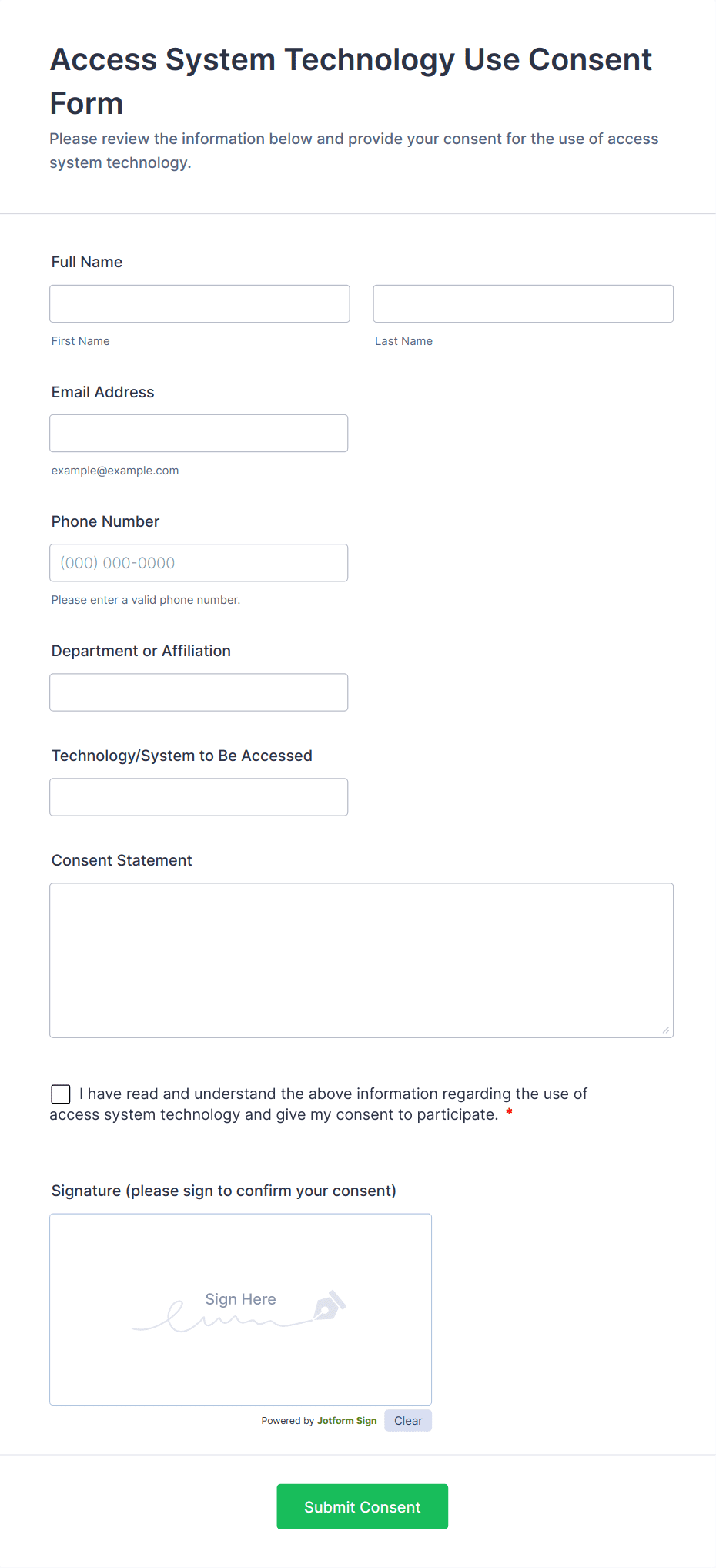 Access System Technology Use Consent Form

Please review the information below and provide your consent for the use of access system technology.

Full Name

First Name

Last Name

Email Address

example@example.com

Phone Number

(000) 000-0000

Please enter a valid phone number.

Department or Affiliation

Technology/System to Be Accessed

Consent Statement

I have read and understand the above information regarding the use of access system technology and give my consent to participate. *

Signature (please sign to confirm your consent)

Sign Here

Powered by Jotform Sign

Clear

Submit Consent